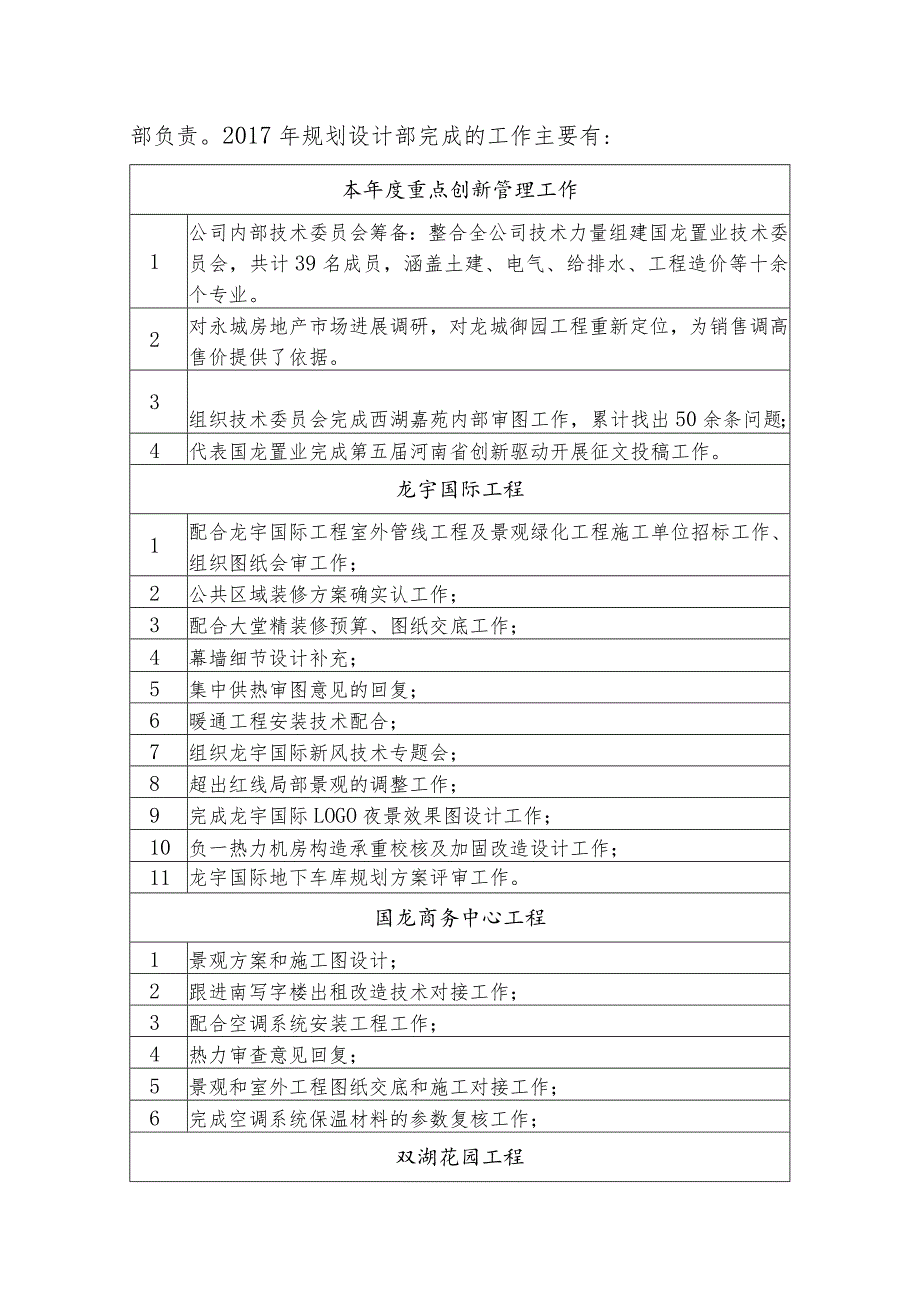 部负责。2017年规划设计部完成的工作主要有：

| 本年度重点创新管理工作 | |
|---|---|
| 1 | 公司内部技术委员会筹备：整合全公司技术力量组建国龙置业技术委员会，共计39名成员，涵盖土建、电气、给排水、工程造价等十余个专业。 |
| 2 | 对永城房地产市场进展调研，对龙城御园工程重新定位，为销售调高售价提供了依据。 |
| 3 | 组织技术委员会完成西湖嘉苑内部审图工作，累计找出50余条问题； |
| 4 | 代表国龙置业完成第五届河南省创新驱动开展征文投稿工作。 |
| 龙宇国际工程 | |
| 1 | 配合龙宇国际工程室外管线工程及景观绿化工程施工单位招标工作、组织图纸会审工作； |
| 2 | 公共区域装修方案确实认工作； |
| 3 | 配合大堂精装修预算、图纸交底工作； |
| 4 | 幕墙细节设计补充； |
| 5 | 集中供热审图意见的回复； |
| 6 | 暖通工程安装技术配合； |
| 7 | 组织龙宇国际新风技术专题会； |
| 8 | 超出红线局部景观的调整工作； |
| 9 | 完成龙宇国际LOGO夜景效果图设计工作； |
| 10 | 负一热力机房构造承重校核及加固改造设计工作； |
| 11 | 龙宇国际地下车库规划方案评审工作。 |
| 国龙商务中心工程 | |
| 1 | 景观方案和施工图设计； |
| 2 | 跟进南写字楼出租改造技术对接工作； |
| 3 | 配合空调系统安装工程工作； |
| 4 | 热力审查意见回复； |
| 5 | 景观和室外工程图纸交底和施工对接工作； |
| 6 | 完成空调系统保温材料的参数复核工作； |
| 双湖花园工程 | |